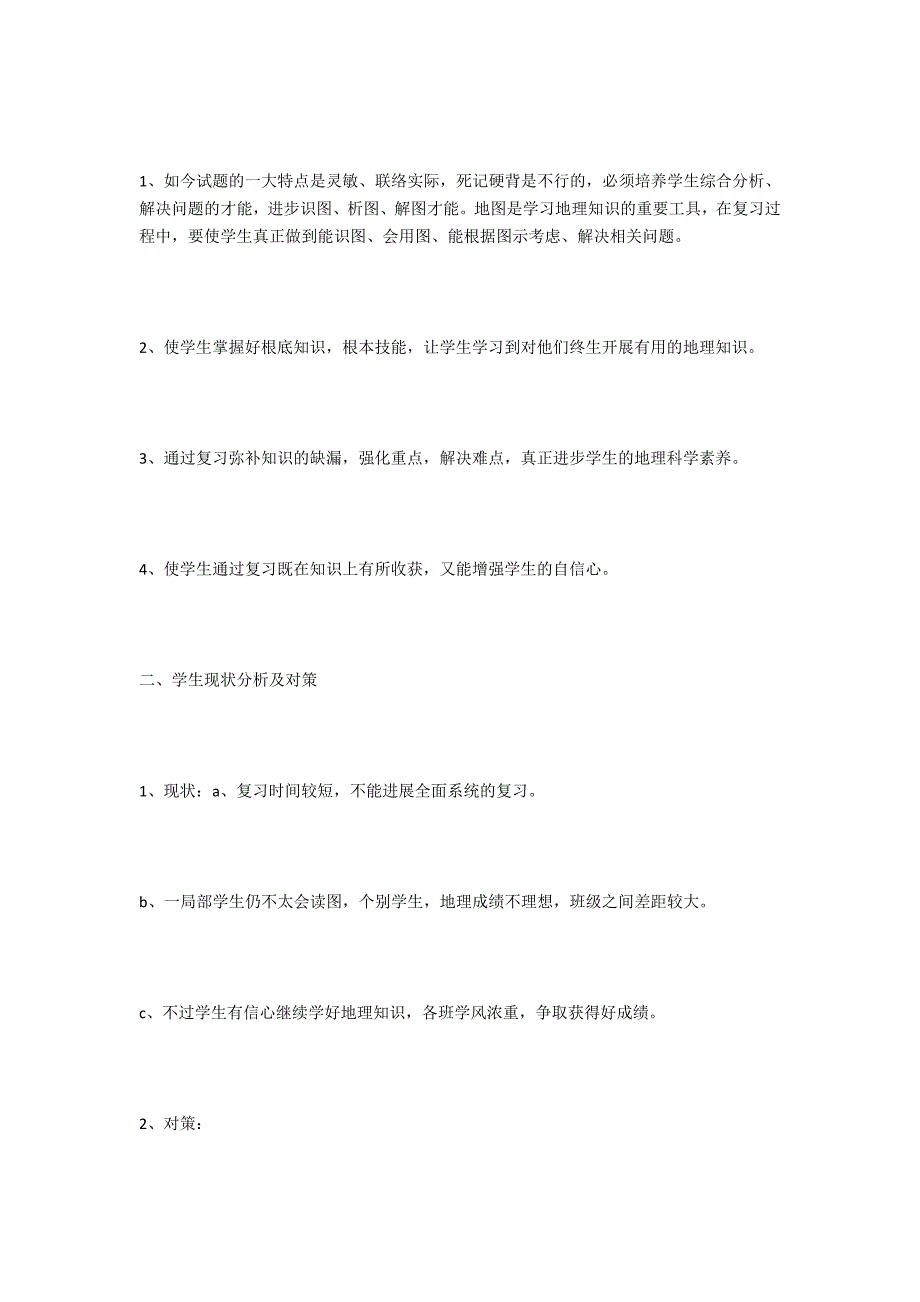 1、如今试题的一大特点是灵敏、联络实际，死记硬背是不行的，必须培养学生综合分析、解决问题的才能，进步识图、析图、解图才能。地图是学习地理知识的重要工具，在复习过程中，要使学生真正做到能识图、会用图、能根据图示考虑、解决相关问题。

2、使学生掌握好根底知识，根本技能，让学生学习到对他们终生开展有用的地理知识。

3、通过复习弥补知识的缺漏，强化重点，解决难点，真正进步学生的地理科学素养。

4、使学生通过复习既在知识上有所收获，又能增强学生的自信心。

二、学生现状分析及对策

1、现状：a、复习时间较短，不能进展全面系统的复习。

b、一局部学生仍不太会读图，个别学生，地理成绩不理想，班级之间差距较大。

c、不过学生有信心继续学好地理知识，各班学风浓重，争取获得好成绩。

2、对策：